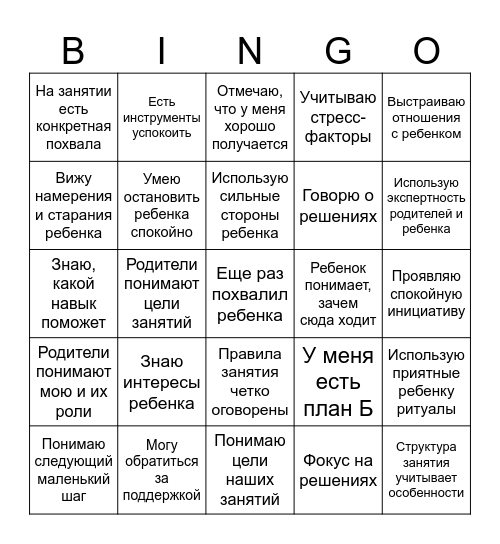 | B | I | N | G | O |
|---|---|---|---|---|
| На занятии есть конкретная похвала | Есть инструменты успокоить | Отмечаю, что у меня хорошо получается | Учитываю стресс-факторы | Выстраиваю отношения с ребенком |
| Вижу намерения и старания ребенка | Умею остановить ребенка спокойно | Использую сильные стороны ребенка | Говорю о решениях | Использую экспертность родителей и ребенка |
| Знаю, какой навык поможет | Родители понимают цели занятий | Еще раз похвалил ребенка | Ребенок понимает, зачем сюда ходит | Проявляю спокойную инициативу |
| Родители понимают мою и их роли | Знаю интересы ребенка | Правила занятия четко оговорены | У меня есть план Б | Использую приятные ребенку ритуалы |
| Понимаю следующий маленький шаг | Могу обратиться за поддержкой | Понимаю цели наших занятий | Фокус на решениях | Структура занятия учитывает особенности |